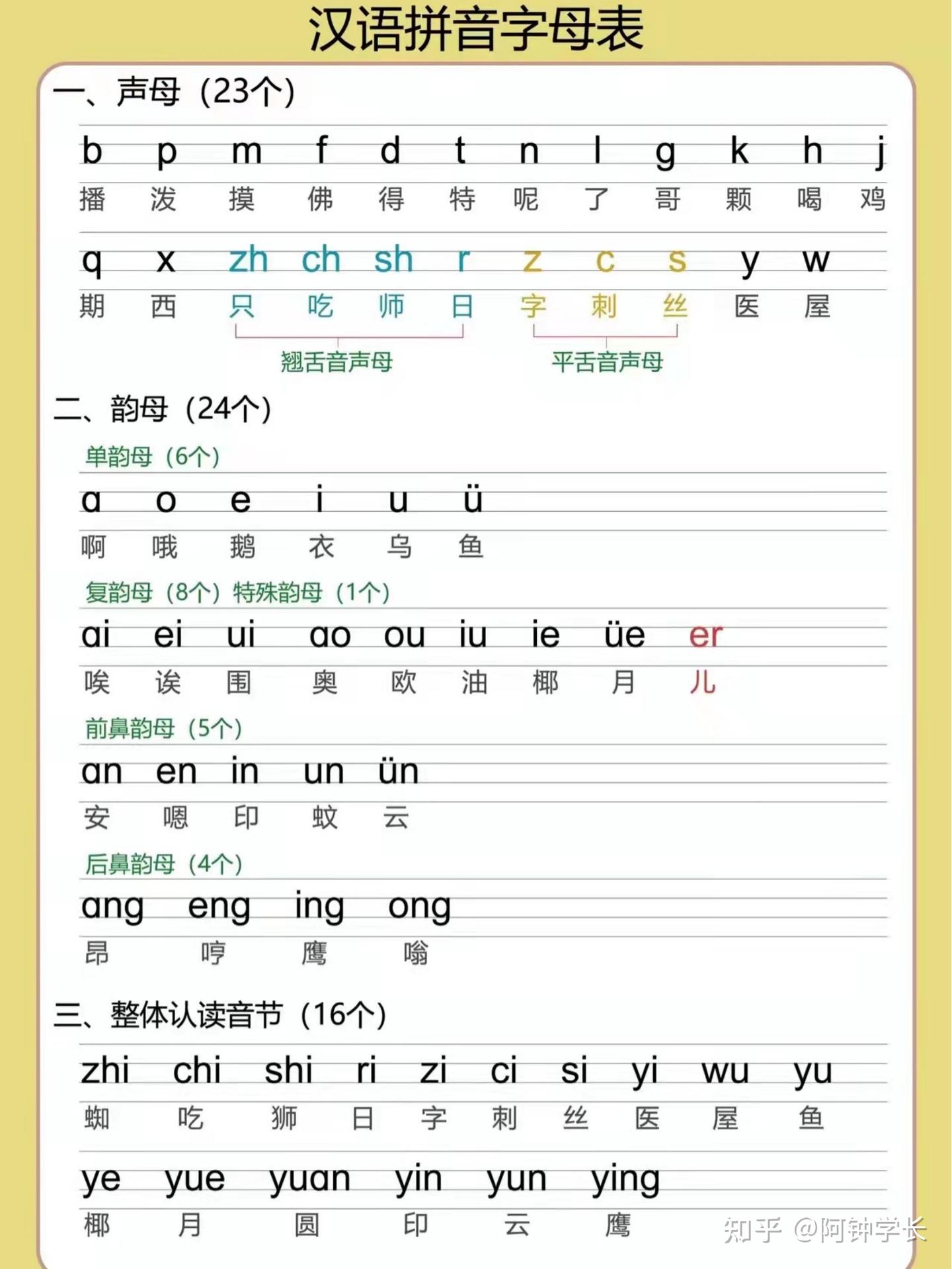 汉语拼音字母表

一、声母（23个）

b p m f d t n l g k h j
播 泼 摸 佛 得 特 呢 了 哥 颗 喝 鸡

q x zh ch sh r z c s y w
期 西 只 吃 师 日 字 刺 丝 医 屋

翘舌音声母
平舌音声母

二、韵母（24个）

单韵母（6个）
a o e i u ü
啊 哦 鹅 衣 乌 鱼

复韵母（8个）特殊韵母（1个）
ai ei ui ao ou iu ie üe er
唉 诶 围 奥 欧 油 椰 月 儿

前鼻韵母（5个）
an en in un ün
安 嗯 印 蚊 云

后鼻韵母（4个）
ang eng ing ong
昂 哼 鹰 嗡

三、整体认读音节（16个）

zhi chi shi ri zi ci si yi wu yu
蜘 吃 狮 日 字 刺 丝 医 屋 鱼

ye yue yuan yin yun ying
椰 月 圆 印 云 鹰

知乎 @阿钟学长